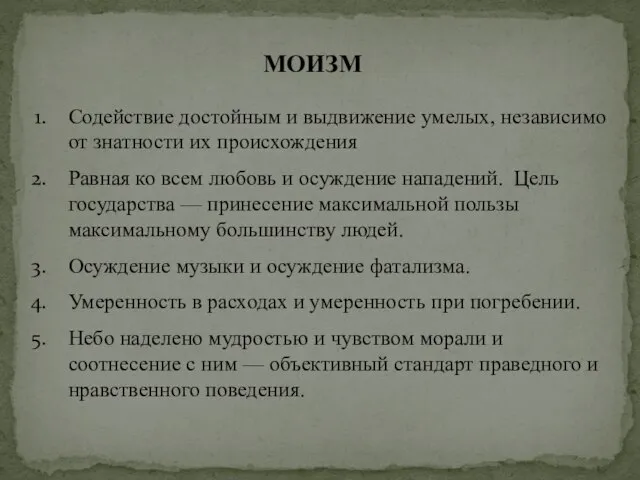 МОИЗМ

1. Содействие достойным и выдвижение умелых, независимо от знатности их происхождения

2. Равная ко всем любовь и осуждение нападений. Цель государства — принесение максимальной пользы максимальному большинству людей.

3. Осуждение музыки и осуждение фатализма.

4. Умеренность в расходах и умеренность при погребении.

5. Небо наделено мудростью и чувством морали и соотнесение с ним — объективный стандарт праведного и нравственного поведения.